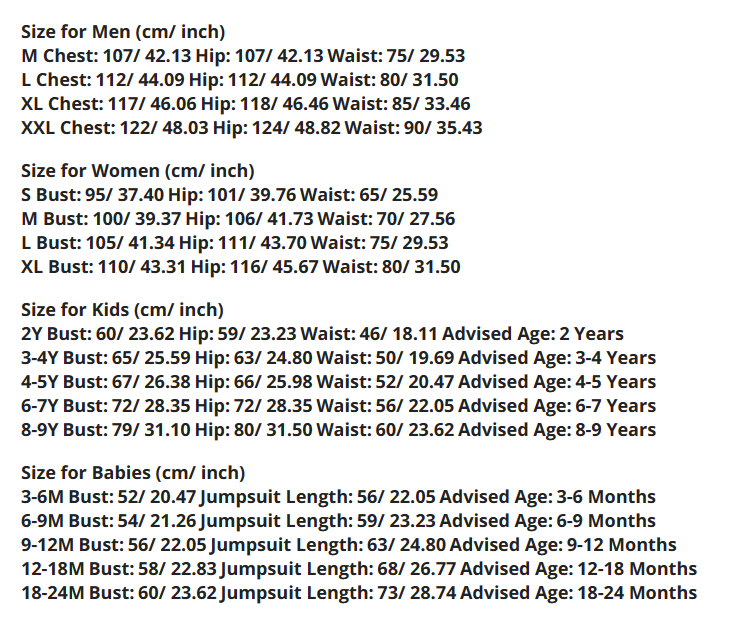 Size for Men (cm/ inch)
M Chest: 107/ 42.13 Hip: 107/ 42.13 Waist: 75/ 29.53
L Chest: 112/ 44.09 Hip: 112/ 44.09 Waist: 80/ 31.50
XL Chest: 117/ 46.06 Hip: 118/ 46.46 Waist: 85/ 33.46
XXL Chest: 122/ 48.03 Hip: 124/ 48.82 Waist: 90/ 35.43

Size for Women (cm/ inch)
S Bust: 95/ 37.40 Hip: 101/ 39.76 Waist: 65/ 25.59
M Bust: 100/ 39.37 Hip: 106/ 41.73 Waist: 70/ 27.56
L Bust: 105/ 41.34 Hip: 111/ 43.70 Waist: 75/ 29.53
XL Bust: 110/ 43.31 Hip: 116/ 45.67 Waist: 80/ 31.50

Size for Kids (cm/ inch)
2Y Bust: 60/ 23.62 Hip: 59/ 23.23 Waist: 46/ 18.11 Advised Age: 2 Years
3-4Y Bust: 65/ 25.59 Hip: 63/ 24.80 Waist: 50/ 19.69 Advised Age: 3-4 Years
4-5Y Bust: 67/ 26.38 Hip: 66/ 25.98 Waist: 52/ 20.47 Advised Age: 4-5 Years
6-7Y Bust: 72/ 28.35 Hip: 72/ 28.35 Waist: 56/ 22.05 Advised Age: 6-7 Years
8-9Y Bust: 79/ 31.10 Hip: 80/ 31.50 Waist: 60/ 23.62 Advised Age: 8-9 Years

Size for Babies (cm/ inch)
3-6M Bust: 52/ 20.47 Jumpsuit Length: 56/ 22.05 Advised Age: 3-6 Months
6-9M Bust: 54/ 21.26 Jumpsuit Length: 59/ 23.23 Advised Age: 6-9 Months
9-12M Bust: 56/ 22.05 Jumpsuit Length: 63/ 24.80 Advised Age: 9-12 Months
12-18M Bust: 58/ 22.83 Jumpsuit Length: 68/ 26.77 Advised Age: 12-18 Months
18-24M Bust: 60/ 23.62 Jumpsuit Length: 73/ 28.74 Advised Age: 18-24 Months